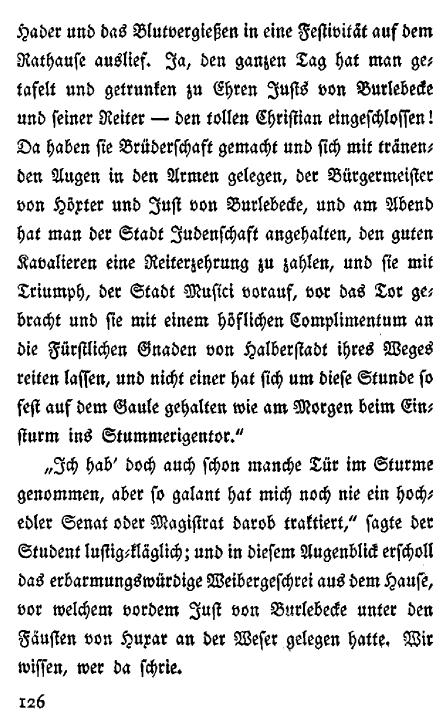 Hader und das Blutvergießen in eine Festivität auf dem Rathause auslief. Ja, den ganzen Tag hat man getafelt und getrunken zu Ehren Justs von Burlebecke und seiner Reiter — den tollen Christian eingeschlossen! Da haben sie Brüderschaft gemacht und sich mit tränenden Augen in den Armen gelegen, der Bürgermeister von Höxter und Just von Burlebecke, und am Abend hat man der Stadt Judenschaft angehalten, den guten Kavalieren eine Reiterzehrung zu zahlen, und sie mit Triumph, der Stadt Musici vorauf, vor das Tor gebracht und sie mit einem höflichen Complimentum an die Fürstlichen Gnaden von Halberstadt ihres Weges reiten lassen, und nicht einer hat sich um diese Stunde so fest auf dem Gaule gehalten wie am Morgen beim Einsturm ins Stummerigentor."

„Ich hab' doch auch schon manche Tür im Sturme genommen, aber so galant hat mich noch nie ein hochedler Senat oder Magistrat darob traktiert," sagte der Student lustig-kläglich; und in diesem Augenblick erscholl das erbarmungswürdige Weibergeschrei aus dem Hause, vor welchem vordem Just von Burlebecke unter den Fäusten von Huxar an der Weser gelegen hatte. Wir wissen, wer da schrie.

126